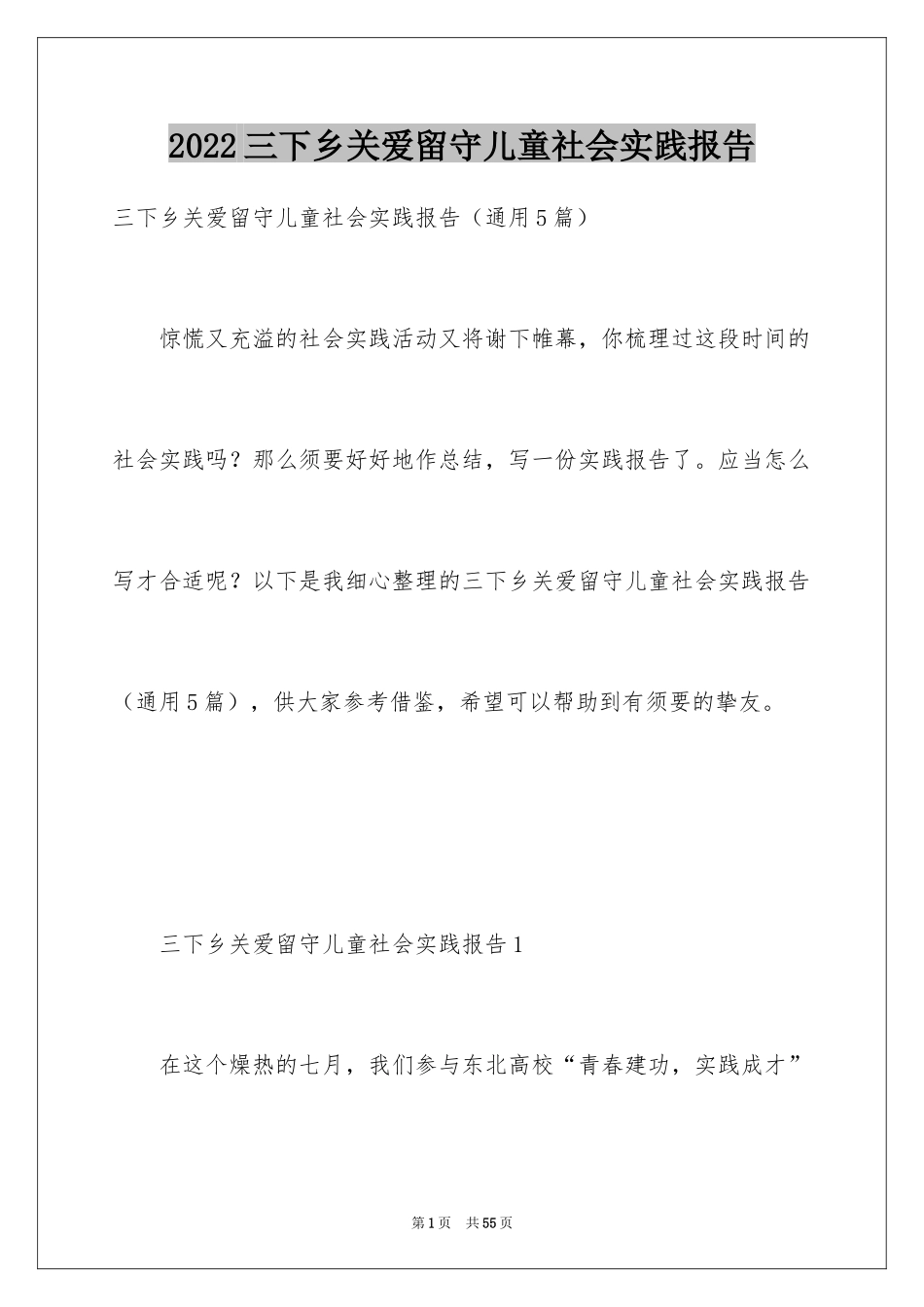 2022三下乡关爱留守儿童社会实践报告

三下乡关爱留守儿童社会实践报告（通用5篇）

惊慌又充溢的社会实践活动又将谢下帷幕，你梳理过这段时间的社会实践吗？那么须要好好地作总结，写一份实践报告了。应当怎么写才合适呢？以下是我细心整理的三下乡关爱留守儿童社会实践报告（通用5篇），供大家参考借鉴，希望可以帮助到有须要的挚友。

三下乡关爱留守儿童社会实践报告1

在这个燥热的七月，我们参与东北高校“青春建功，实践成才”

第1页　共55页